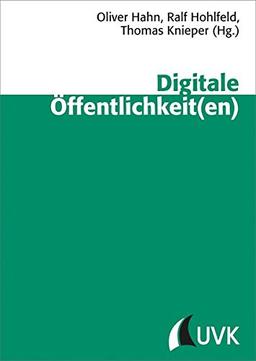 Oliver Hahn, Ralf Hohlfeld, Thomas Knieper (Hg.)

Digitale Öffentlichkeit(en)

UVK